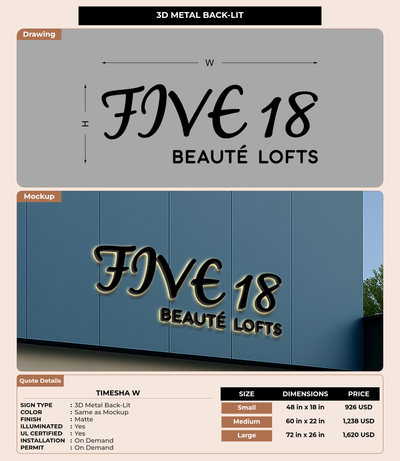 3D METAL BACK-LIT

Drawing

W

H

FIVE 18
BEAUTÉ LOFTS

Mockup

FIVE 18
BEAUTÉ LOFTS

Quote Details

TIMESHA W

SIGN TYPE : 3D Metal Back-Lit
COLOR : Same as Mockup
FINISH : Matte
ILLUMINATED : Yes
UL CERTIFIED : Yes
INSTALLATION : On Demand
PERMIT : On Demand

| SIZE | DIMENSIONS | PRICE |
|---|---|---|
| Small | 48 in x 18 in | 926 USD |
| Medium | 60 in x 22 in | 1,238 USD |
| Large | 72 in x 26 in | 1,620 USD |